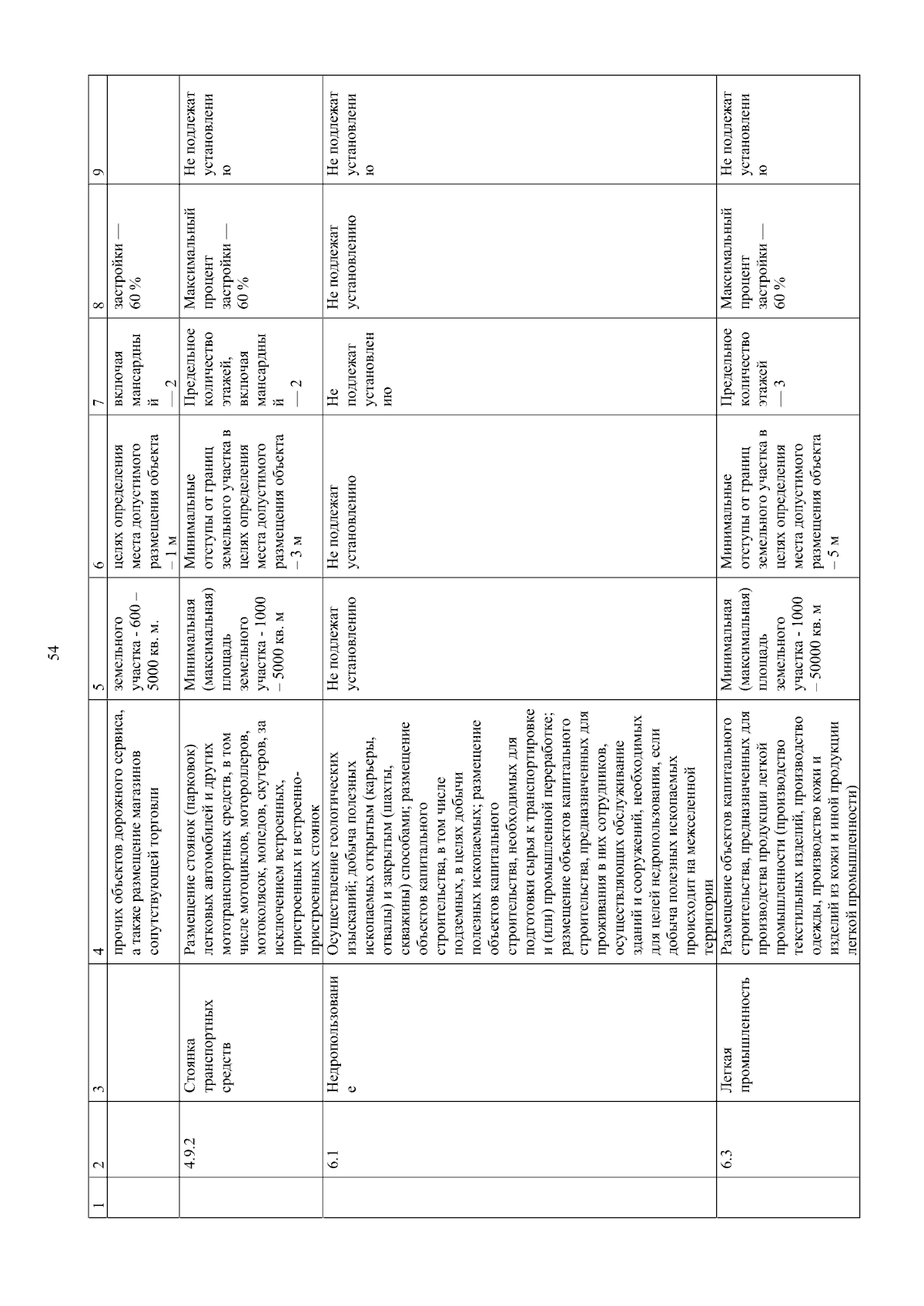 54

| 1 | 2 | 3 | 4 | 5 | 6 | 7 | 8 | 9 |
|---|---|---|---|---|---|---|---|---|
| | | | прочих объектов дорожного сервиса, а также размещение магазинов сопутствующей торговли | земельного участка - 600 – 5000 кв. м. | целях определения места допустимого размещения объекта – 1 м | включая мансардный — 2 | застройки — 60 % | |
| | 4.9.2 | Стоянка транспортных средств | Размещение стоянок (парковок) легковых автомобилей и других мототранспортных средств, в том числе мотоциклов, мотороллеров, мотоколясок, мопедов, скутеров, за исключением встроенных, пристроенных и встроенно-пристроенных стоянок | Минимальная (максимальная) площадь земельного участка - 1000 – 5000 кв. м | Минимальные отступы от границ земельного участка в целях определения места допустимого размещения объекта – 3 м | Предельное количество этажей, включая мансардный — 2 | Максимальный процент застройки — 60 % | Не подлежат установлению |
| | 6.1 | Недропользование | Осуществление геологических изысканий; добыча полезных ископаемых открытым (карьеры, отвалы) и закрытым (шахты, скважины) способами; размещение объектов капитального строительства, в том числе подземных, в целях добычи полезных ископаемых; размещение объектов капитального строительства, необходимых для подготовки сырья к транспортировке и (или) промышленной переработке; размещение объектов капитального строительства, предназначенных для проживания в них сотрудников, осуществляющих обслуживание зданий и сооружений, необходимых для целей недропользования, если добыча полезных ископаемых происходит на межселенной территории | Не подлежат установлению | Не подлежат установлению | Не подлежат установлению | Не подлежат установлению | Не подлежат установлению |
| | 6.3 | Легкая промышленность | Размещение объектов капитального строительства, предназначенных для производства продукции легкой промышленности (производство текстильных изделий, производство одежды, производство кожи и изделий из кожи и иной продукции легкой промышленности) | Минимальная (максимальная) площадь земельного участка - 1000 – 50000 кв. м | Минимальные отступы от границ земельного участка в целях определения места допустимого размещения объекта – 5 м | Предельное количество этажей — 3 | Максимальный процент застройки — 60 % | Не подлежат установлению |